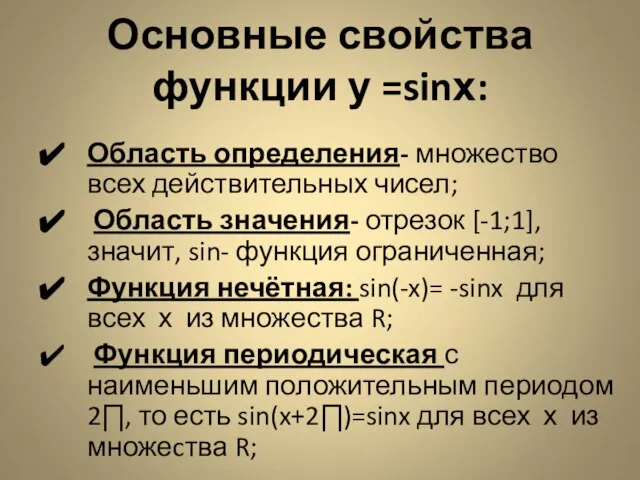 Основные свойства функции у =sinх:

✔ Область определения- множество всех действительных чисел;

✔ Область значения- отрезок [-1;1], значит, sin- функция ограниченная;

✔ Функция нечётная: sin(-x)= -sinx для всех х из множества R;

✔ Функция периодическая с наименьшим положительным периодом 2∏, то есть sin(x+2∏)=sinx для всех х из множества R;